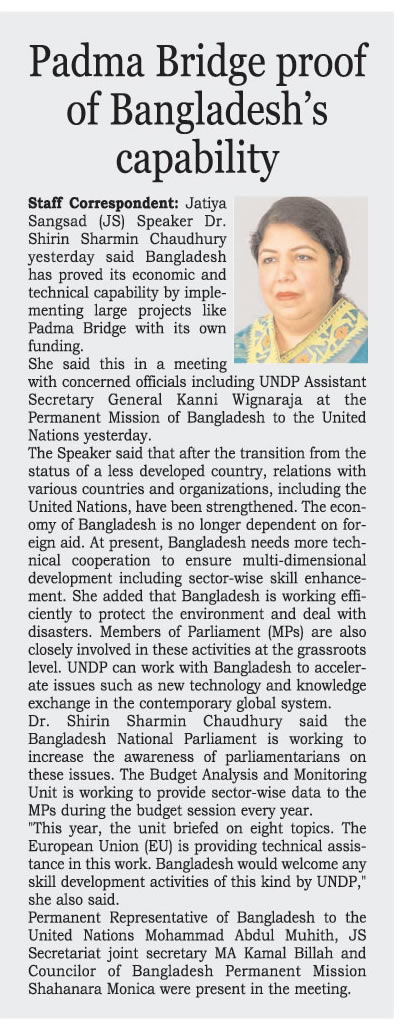 Padma Bridge proof of Bangladesh's capability

Staff Correspondent: Jatiya Sangsad (JS) Speaker Dr. Shirin Sharmin Chaudhury yesterday said Bangladesh has proved its economic and technical capability by implementing large projects like Padma Bridge with its own funding.

She said this in a meeting with concerned officials including UNDP Assistant Secretary General Kanni Wignaraja at the Permanent Mission of Bangladesh to the United Nations yesterday.

The Speaker said that after the transition from the status of a less developed country, relations with various countries and organizations, including the United Nations, have been strengthened. The economy of Bangladesh is no longer dependent on foreign aid. At present, Bangladesh needs more technical cooperation to ensure multi-dimensional development including sector-wise skill enhancement. She added that Bangladesh is working efficiently to protect the environment and deal with disasters. Members of Parliament (MPs) are also closely involved in these activities at the grassroots level. UNDP can work with Bangladesh to accelerate issues such as new technology and knowledge exchange in the contemporary global system.

Dr. Shirin Sharmin Chaudhury said the Bangladesh National Parliament is working to increase the awareness of parliamentarians on these issues. The Budget Analysis and Monitoring Unit is working to provide sector-wise data to the MPs during the budget session every year.

"This year, the unit briefed on eight topics. The European Union (EU) is providing technical assistance in this work. Bangladesh would welcome any skill development activities of this kind by UNDP," she also said.

Permanent Representative of Bangladesh to the United Nations Mohammad Abdul Muhith, JS Secretariat joint secretary MA Kamal Billah and Councilor of Bangladesh Permanent Mission Shahanara Monica were present in the meeting.